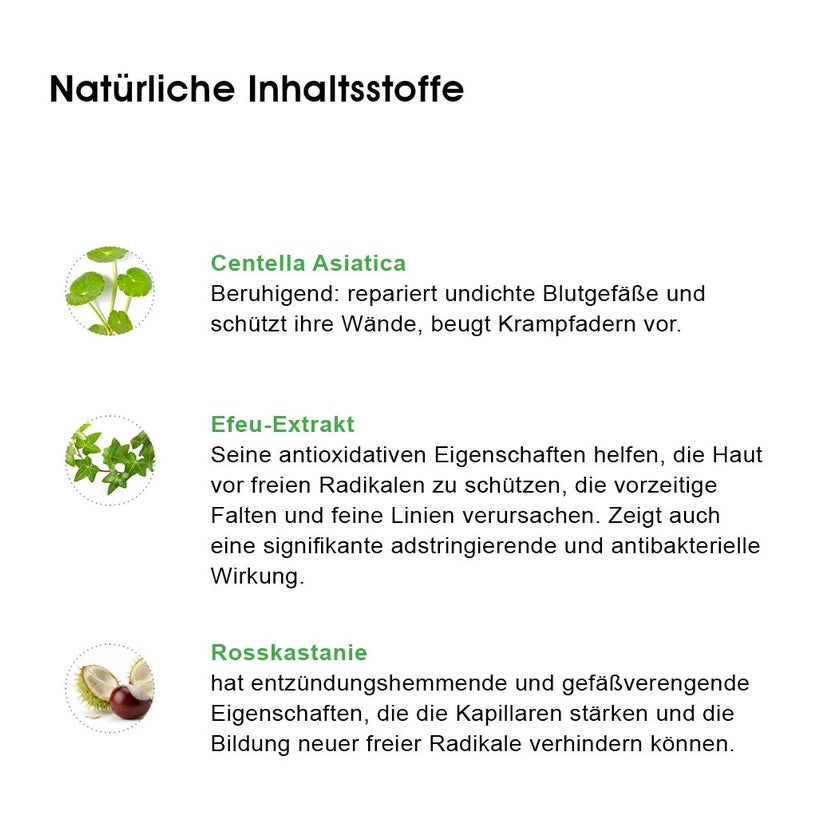 Natürliche Inhaltsstoffe

Centella Asiatica
Beruhigend: repariert undichte Blutgefäße und schützt ihre Wände, beugt Krampfadern vor.

Efeu-Extrakt
Seine antioxidativen Eigenschaften helfen, die Haut vor freien Radikalen zu schützen, die vorzeitige Falten und feine Linien verursachen. Zeigt auch eine signifikante adstringierende und antibakterielle Wirkung.

Rosskastanie
hat entzündungshemmende und gefäßverengende Eigenschaften, die die Kapillaren stärken und die Bildung neuer freier Radikale verhindern können.